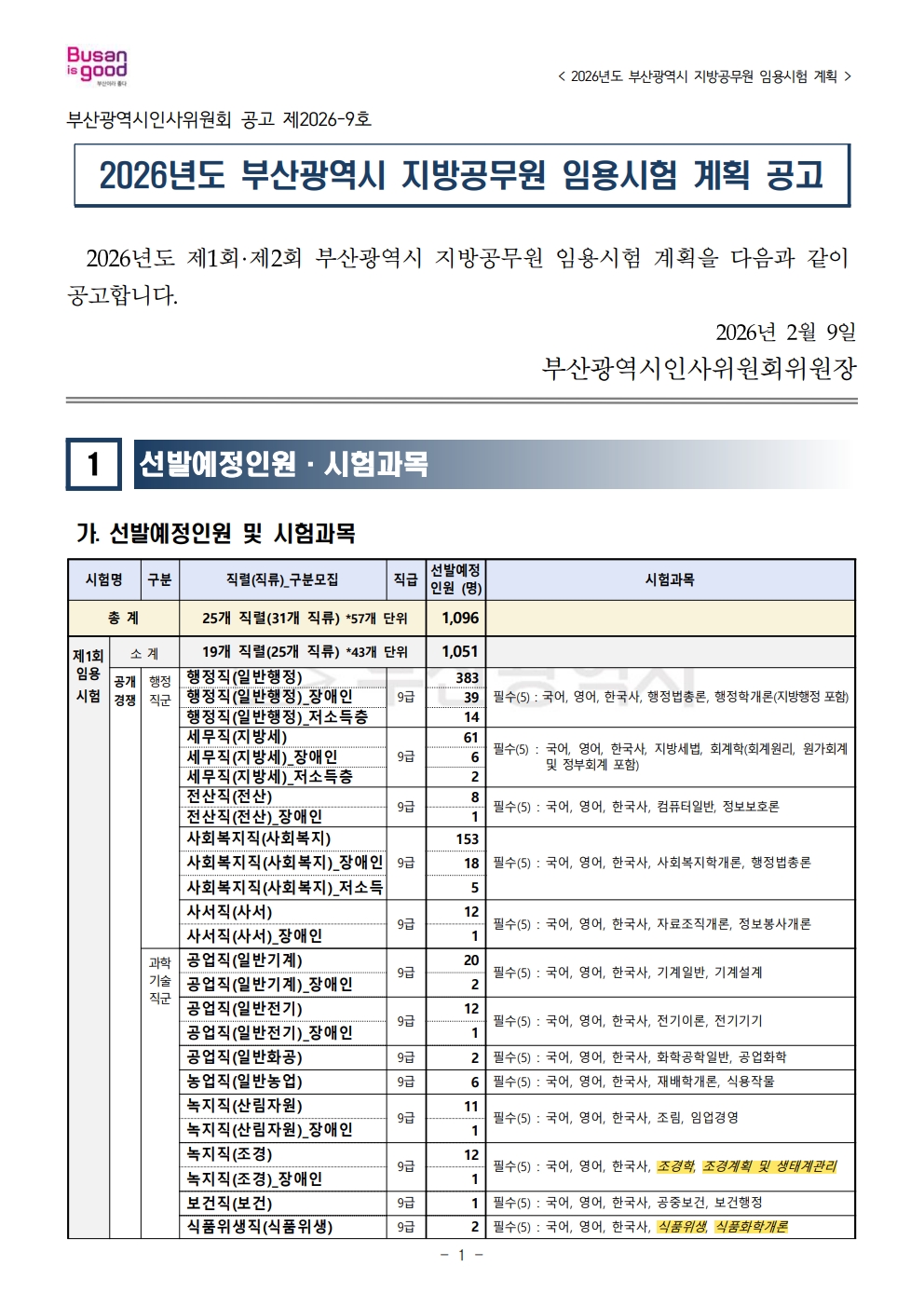 Busan is good
부산이라 좋다

< 2026년도 부산광역시 지방공무원 임용시험 계획 >

부산광역시인사위원회 공고 제2026-9호

2026년도 부산광역시 지방공무원 임용시험 계획 공고

2026년도 제1회·제2회 부산광역시 지방공무원 임용시험 계획을 다음과 같이 공고합니다.

2026년 2월 9일

부산광역시인사위원회위원장

1 선발예정인원 · 시험과목

가. 선발예정인원 및 시험과목

| 시험명 | 구분 | | 직렬(직류)_구분모집 | 직급 | 선발예정 인원 (명) | 시험과목 |
|---|---|---|---|---|---|---|
| 총 계 | | | 25개 직렬(31개 직류) *57개 단위 | | 1,096 | |
| 제1회 임용 시험 | 소 계 | | 19개 직렬(25개 직류) *43개 단위 | | 1,051 | |
| | 공개 경쟁 | 행정 직군 | 행정직(일반행정) | 9급 | 383 | 필수(5) : 국어, 영어, 한국사, 행정법총론, 행정학개론(지방행정 포함) |
| | | | 행정직(일반행정)_장애인 | | 39 | |
| | | | 행정직(일반행정)_저소득층 | | 14 | |
| | | | 세무직(지방세) | 9급 | 61 | 필수(5) : 국어, 영어, 한국사, 지방세법, 회계학(회계원리, 원가회계 및 정부회계 포함) |
| | | | 세무직(지방세)_장애인 | | 6 | |
| | | | 세무직(지방세)_저소득층 | | 2 | |
| | | | 전산직(전산) | 9급 | 8 | 필수(5) : 국어, 영어, 한국사, 컴퓨터일반, 정보보호론 |
| | | | 전산직(전산)_장애인 | | 1 | |
| | | | 사회복지직(사회복지) | 9급 | 153 | 필수(5) : 국어, 영어, 한국사, 사회복지학개론, 행정법총론 |
| | | | 사회복지직(사회복지)_장애인 | | 18 | |
| | | | 사회복지직(사회복지)_저소득 | | 5 | |
| | | | 사서직(사서) | 9급 | 12 | 필수(5) : 국어, 영어, 한국사, 자료조직개론, 정보봉사개론 |
| | | | 사서직(사서)_장애인 | | 1 | |
| | | 과학 기술 직군 | 공업직(일반기계) | 9급 | 20 | 필수(5) : 국어, 영어, 한국사, 기계일반, 기계설계 |
| | | | 공업직(일반기계)_장애인 | | 2 | |
| | | | 공업직(일반전기) | 9급 | 12 | 필수(5) : 국어, 영어, 한국사, 전기이론, 전기기기 |
| | | | 공업직(일반전기)_장애인 | | 1 | |
| | | | 공업직(일반화공) | 9급 | 2 | 필수(5) : 국어, 영어, 한국사, 화학공학일반, 공업화학 |
| | | | 농업직(일반농업) | 9급 | 6 | 필수(5) : 국어, 영어, 한국사, 재배학개론, 식용작물 |
| | | | 녹지직(산림자원) | 9급 | 11 | 필수(5) : 국어, 영어, 한국사, 조림, 임업경영 |
| | | | 녹지직(산림자원)_장애인 | | 1 | |
| | | | 녹지직(조경) | 9급 | 12 | 필수(5) : 국어, 영어, 한국사, 조경학, 조경계획 및 생태계관리 |
| | | | 녹지직(조경)_장애인 | | 1 | |
| | | | 보건직(보건) | 9급 | 1 | 필수(5) : 국어, 영어, 한국사, 공중보건, 보건행정 |
| | | | 식품위생직(식품위생) | 9급 | 2 | 필수(5) : 국어, 영어, 한국사, 식품위생, 식품화학개론 |

- 1 -